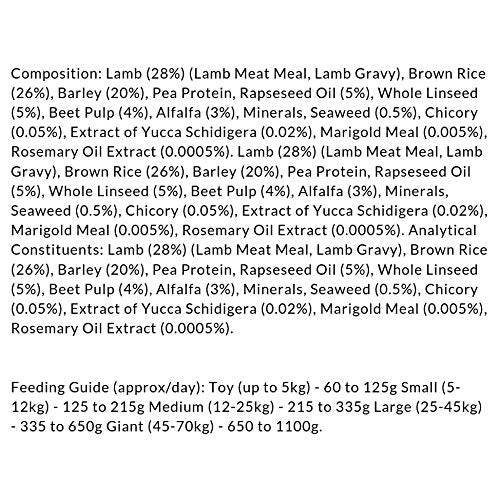 Composition: Lamb (28%) (Lamb Meat Meal, Lamb Gravy), Brown Rice (26%), Barley (20%), Pea Protein, Rapseseed Oil (5%), Whole Linseed (5%), Beet Pulp (4%), Alfalfa (3%), Minerals, Seaweed (0.5%), Chicory (0.05%), Extract of Yucca Schidigera (0.02%), Marigold Meal (0.005%), Rosemary Oil Extract (0.0005%). Lamb (28%) (Lamb Meat Meal, Lamb Gravy), Brown Rice (26%), Barley (20%), Pea Protein, Rapseseed Oil (5%), Whole Linseed (5%), Beet Pulp (4%), Alfalfa (3%), Minerals, Seaweed (0.5%), Chicory (0.05%), Extract of Yucca Schidigera (0.02%), Marigold Meal (0.005%), Rosemary Oil Extract (0.0005%). Analytical Constituents: Lamb (28%) (Lamb Meat Meal, Lamb Gravy), Brown Rice (26%), Barley (20%), Pea Protein, Rapseseed Oil (5%), Whole Linseed (5%), Beet Pulp (4%), Alfalfa (3%), Minerals, Seaweed (0.5%), Chicory (0.05%), Extract of Yucca Schidigera (0.02%), Marigold Meal (0.005%), Rosemary Oil Extract (0.0005%).

Feeding Guide (approx/day): Toy (up to 5kg) - 60 to 125g Small (5-12kg) - 125 to 215g Medium (12-25kg) - 215 to 335g Large (25-45kg) - 335 to 650g Giant (45-70kg) - 650 to 1100g.